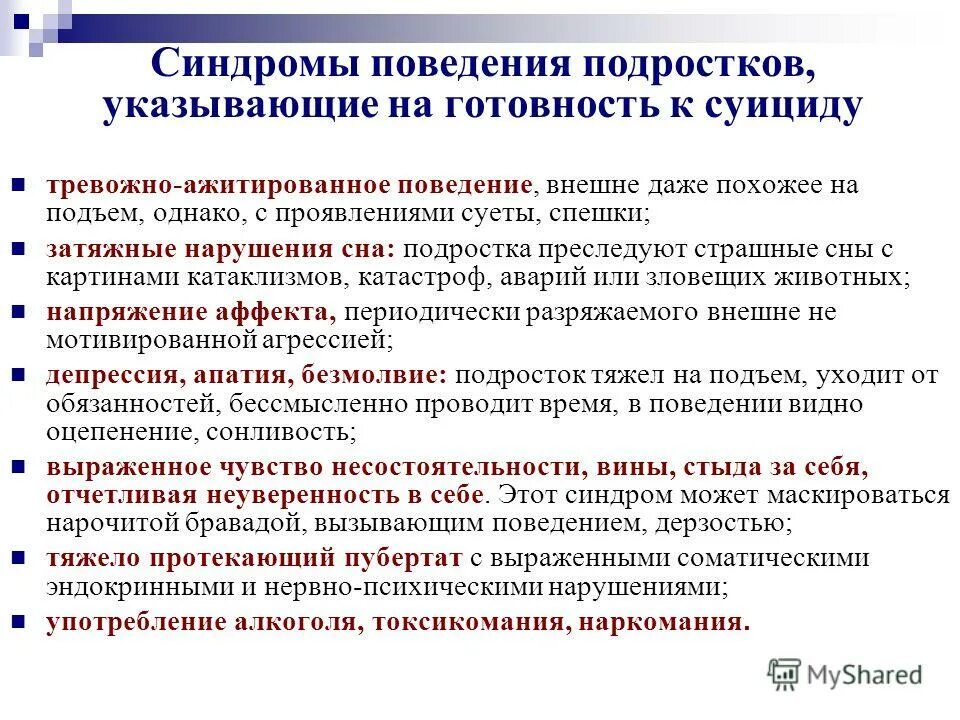 Синдромы поведения подростков, указывающие на готовность к суициду

тревожно-ажитированное поведение, внешне даже похожее на подъем, однако, с проявлениями суеты, спешки;

затяжные нарушения сна: подростка преследуют страшные сны с картинами катаклизмов, катастроф, аварий или зловещих животных;

напряжение аффекта, периодически разряжаемого внешне не мотивированной агрессией;

депрессия, апатия, безмолвие: подросток тяжел на подъем, уходит от обязанностей, бессмысленно проводит время, в поведении видно оцепенение, сонливость;

выраженное чувство несостоятельности, вины, стыда за себя, отчетливая неуверенность в себе. Этот синдром может маскироваться нарочитой бравадой, вызывающим поведением, дерзостью;

тяжело протекающий пубертат с выраженными соматическими эндокринными и нервно-психическими нарушениями;

употребление алкоголя, токсикомания, наркомания.

MyShared